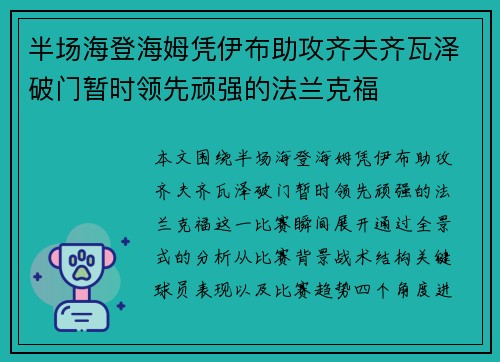 半场海登海姆凭伊布助攻齐夫齐瓦泽破门暂时领先顽强的法兰克福

本文围绕半场海登海姆凭伊布助攻齐夫齐瓦泽破门暂时领先顽强的法兰克福这一比赛瞬间展开通过全景式的分析从比赛背景战术结构关键球员表现以及比赛趋势四个角度进